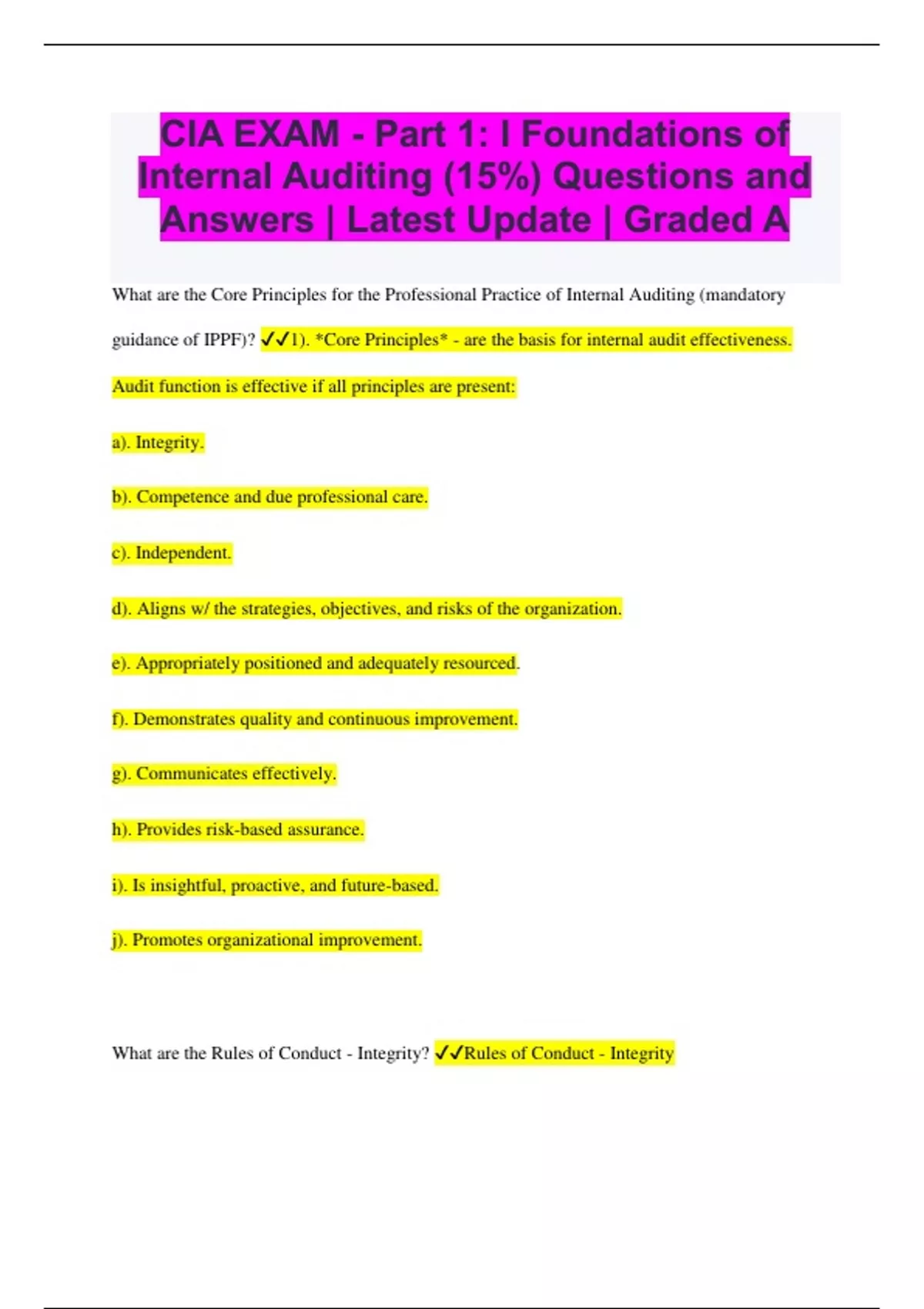 CIA EXAM - Part 1: I Foundations of Internal Auditing (15%) Questions and Answers | Latest Update | Graded A

What are the Core Principles for the Professional Practice of Internal Auditing (mandatory guidance of IPPF)? ✓✓1). *Core Principles* - are the basis for internal audit effectiveness. Audit function is effective if all principles are present:

a). Integrity.

b). Competence and due professional care.

c). Independent.

d). Aligns w/ the strategies, objectives, and risks of the organization.

e). Appropriately positioned and adequately resourced.

f). Demonstrates quality and continuous improvement.

g). Communicates effectively.

h). Provides risk-based assurance.

i). Is insightful, proactive, and future-based.

j). Promotes organizational improvement.

What are the Rules of Conduct - Integrity? ✓✓Rules of Conduct - Integrity